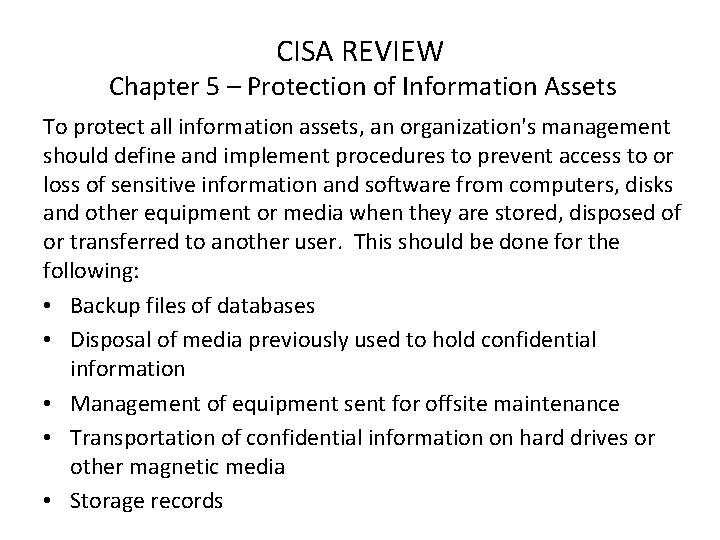 CISA REVIEW
Chapter 5 – Protection of Information Assets

To protect all information assets, an organization's management should define and implement procedures to prevent access to or loss of sensitive information and software from computers, disks and other equipment or media when they are stored, disposed of or transferred to another user.  This should be done for the following:

• Backup files of databases
• Disposal of media previously used to hold confidential information
• Management of equipment sent for offsite maintenance
• Transportation of confidential information on hard drives or other magnetic media
• Storage records